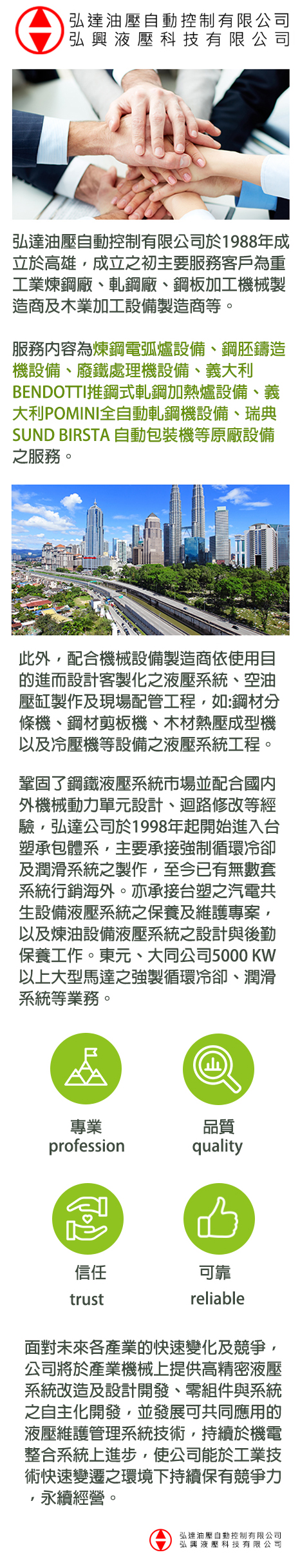 弘達油壓自動控制有限公司
弘興液壓科技有限公司

弘達油壓自動控制有限公司於1988年成立於高雄，成立之初主要服務客戶為重工業煉鋼廠、軋鋼廠、鋼板加工機械製造商及木業加工設備製造商等。

服務內容為煉鋼電弧爐設備、鋼胚鑄造機設備、廢鐵處理機設備、義大利BENDOTTI推鋼式軋鋼加熱爐設備、義大利POMINI全自動軋鋼機設備、瑞典SUND BIRSTA 自動包裝機等原廠設備之服務。

此外，配合機械設備製造商依使用目的進而設計客製化之液壓系統、空油壓缸製作及現場配管工程，如:鋼材分條機、鋼材剪板機、木材熱壓成型機以及冷壓機等設備之液壓系統工程。

鞏固了鋼鐵液壓系統市場並配合國內外機械動力單元設計、迴路修改等經驗，弘達公司於1998年起開始進入台塑承包體系，主要承接強制循環冷卻及潤滑系統之製作，至今已有無數套系統行銷海外。亦承接台塑之汽電共生設備液壓系統之保養及維護專案，以及煉油設備液壓系統之設計與後勤保養工作。東元、大同公司5000 KW以上大型馬達之強製循環冷卻、潤滑系統等業務。

專業
profession

品質
quality

信任
trust

可靠
reliable

面對未來各產業的快速變化及競爭，公司將於產業機械上提供高精密液壓系統改造及設計開發、零組件與系統之自主化開發，並發展可共同應用的液壓維護管理系統技術，持續於機電整合系統上進步，使公司能於工業技術快速變遷之環境下持續保有競爭力，永續經營。

弘達油壓自動控制有限公司
弘興液壓科技有限公司